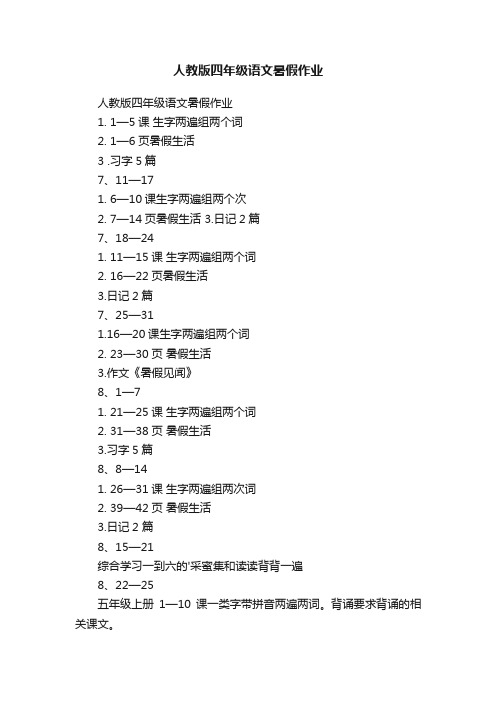 人教版四年级语文暑假作业

人教版四年级语文暑假作业

1. 1—5 课 生字两遍组两个词

2. 1—6 页暑假生活

3 .习字 5 篇

7、11—17

1. 6—10 课生字两遍组两个次

2. 7—14 页暑假生活 3.日记 2 篇

7、18—24

1. 11—15 课 生字两遍组两个词

2. 16—22 页暑假生活

3.日记 2 篇

7、25—31

1.16—20 课生字两遍组两个词

2. 23—30 页 暑假生活

3.作文《暑假见闻》

8、1—7

1. 21—25 课 生字两遍组两个词

2. 31—38 页 暑假生活

3.习字 5 篇

8、8—14

1. 26—31 课 生字两遍组两次词

2. 39—42 页 暑假生活

3.日记 2 篇

8、15—21

综合学习一到六的'采蜜集和读读背背一遍

8、22—25

五年级上册 1—10 课一类字带拼音两遍两词。背诵要求背诵的相关课文。